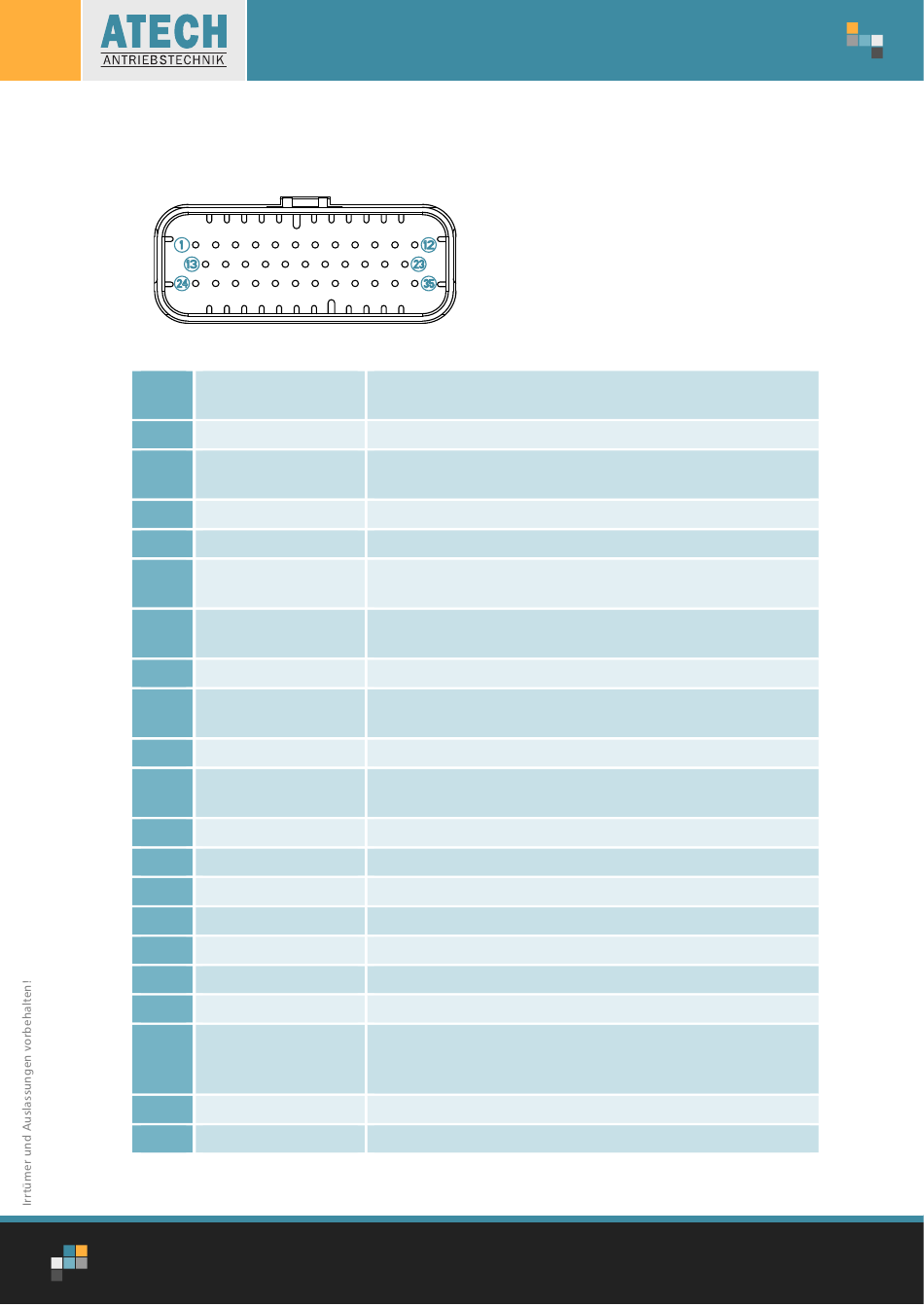 ATECH
ANTRIEBSTECHNIK

1
12
13
23
24
35

Irrtümer und Auslassungen vorbehalten!